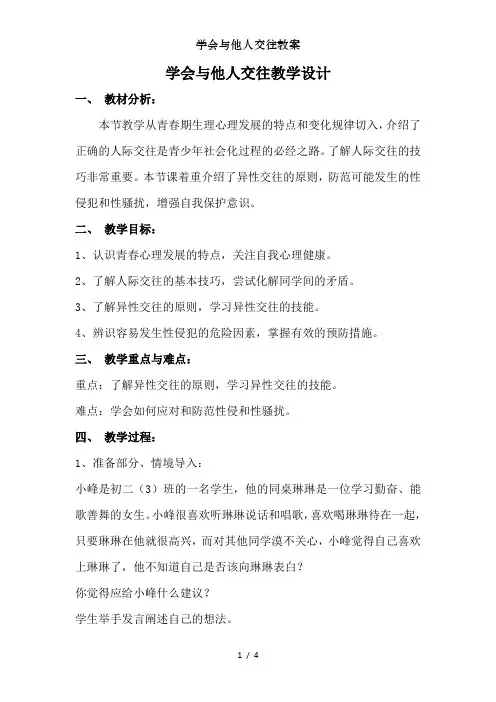 学会与他人交往教案

学会与他人交往教学设计

一、 教材分析：

本节教学从青春期生理心理发展的特点和变化规律切入，介绍了正确的人际交往是青少年社会化过程的必经之路。了解人际交往的技巧非常重要。本节课着重介绍了异性交往的原则，防范可能发生的性侵犯和性骚扰，增强自我保护意识。

二、 教学目标：

1、认识青春心理发展的特点，关注自我心理健康。

2、了解人际交往的基本技巧，尝试化解同学间的矛盾。

3、了解异性交往的原则，学习异性交往的技能。

4、辨识容易发生性侵犯的危险因素，掌握有效的预防措施。

三、 教学重点与难点：

重点：了解异性交往的原则，学习异性交往的技能。

难点：学会如何应对和防范性侵和性骚扰。

四、 教学过程：

1、准备部分、情境导入：

小峰是初二（3）班的一名学生，他的同桌琳琳是一位学习勤奋、能歌善舞的女生。小峰很喜欢听琳琳说话和唱歌，喜欢喝琳琳待在一起，只要琳琳在他就很高兴，而对其他同学漠不关心，小峰觉得自己喜欢上琳琳了，他不知道自己是否该向琳琳表白？

你觉得应给小峰什么建议？

学生举手发言阐述自己的想法。

1 / 4